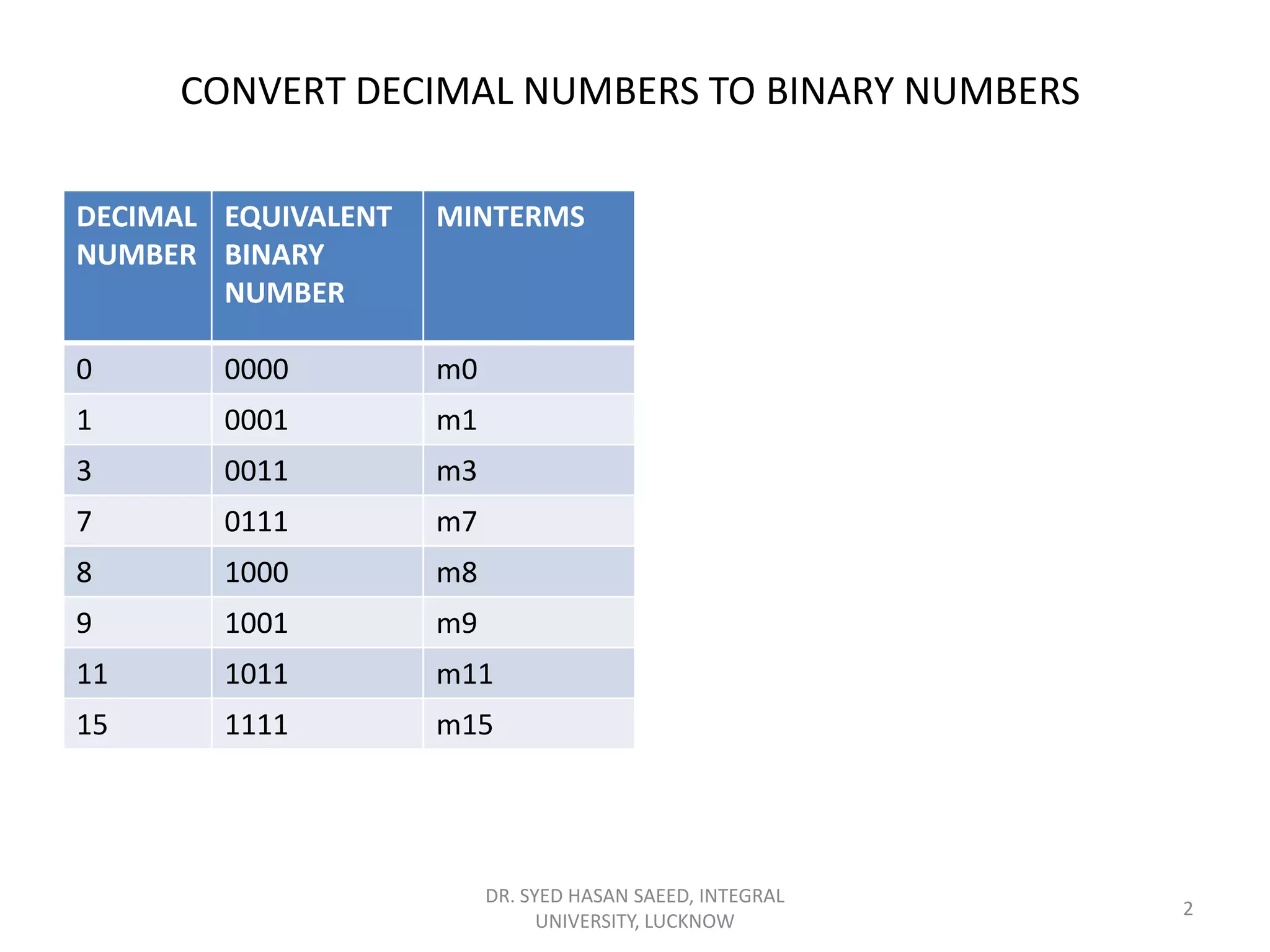 CONVERT DECIMAL NUMBERS TO BINARY NUMBERS

| DECIMAL NUMBER | EQUIVALENT BINARY NUMBER | MINTERMS |
|---|---|---|
| 0 | 0000 | m0 |
| 1 | 0001 | m1 |
| 3 | 0011 | m3 |
| 7 | 0111 | m7 |
| 8 | 1000 | m8 |
| 9 | 1001 | m9 |
| 11 | 1011 | m11 |
| 15 | 1111 | m15 |

DR. SYED HASAN SAEED, INTEGRAL UNIVERSITY, LUCKNOW

2